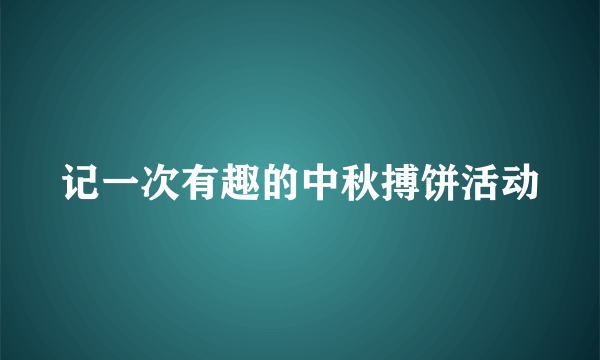 记一次有趣的中秋搏饼活动